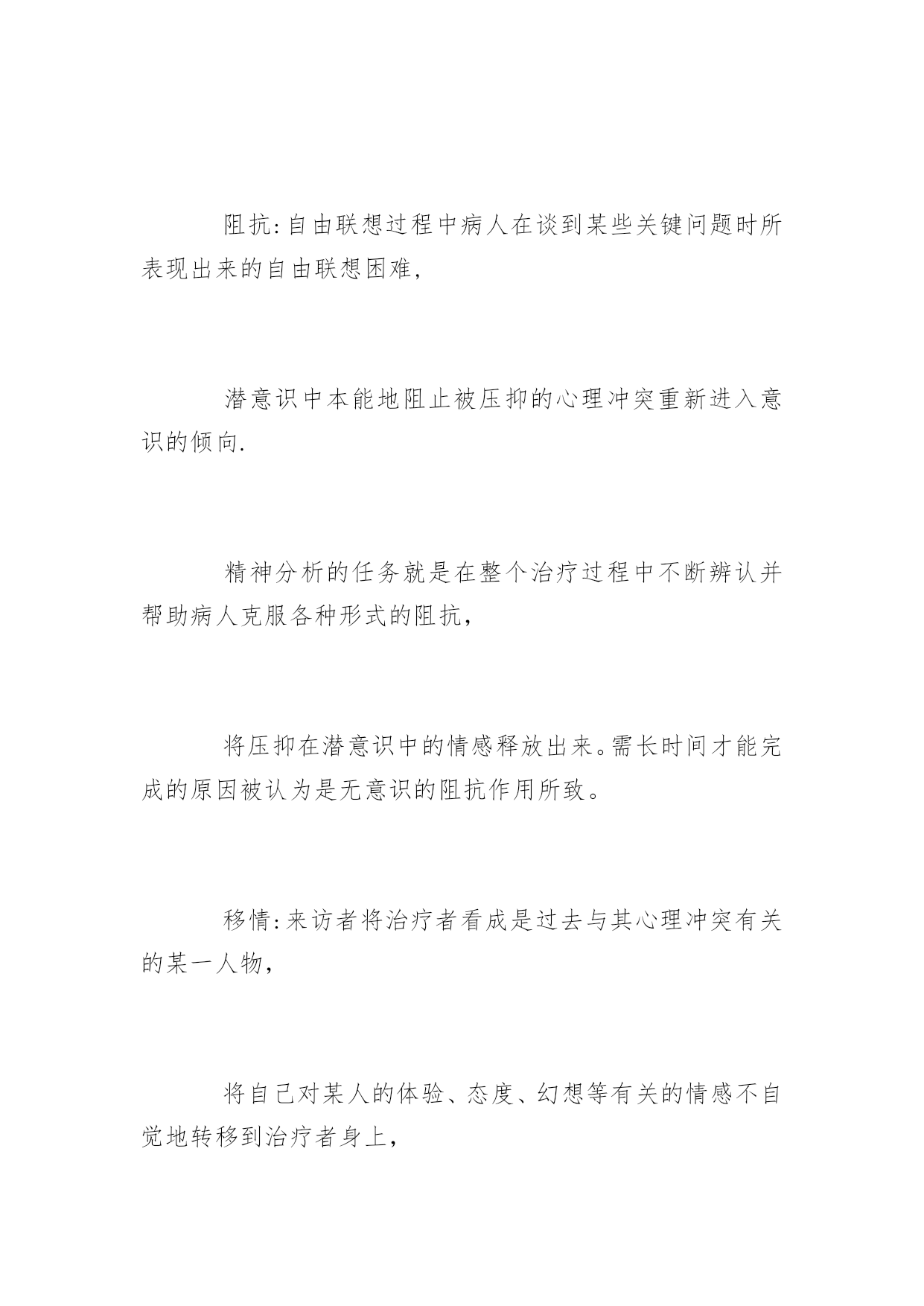 阻抗:自由联想过程中病人在谈到某些关键问题时所表现出来的自由联想困难,

潜意识中本能地阻止被压抑的心理冲突重新进入意识的倾向.

精神分析的任务就是在整个治疗过程中不断辨认并帮助病人克服各种形式的阻抗,

将压抑在潜意识中的情感释放出来。需长时间才能完成的原因被认为是无意识的阻抗作用所致。

移情:来访者将治疗者看成是过去与其心理冲突有关的某一人物,

将自己对某人的体验、态度、幻想等有关的情感不自觉地转移到治疗者身上,